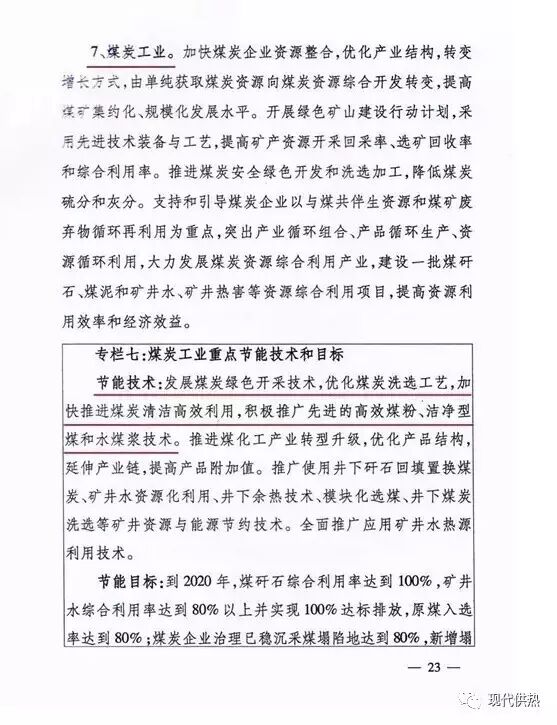 7、煤炭工业。加快煤炭企业资源整合，优化产业结构，转变增长方式，由单纯获取煤炭资源向煤炭资源综合开发转变，提高煤矿集约化、规模化发展水平。开展绿色矿山建设行动计划，采用先进技术装备与工艺，提高矿产资源开采回采率、选矿回收率和综合利用率。推进煤炭安全绿色开发和洗选加工，降低煤炭硫分和灰分。支持和引导煤炭企业以与煤共伴生资源和煤矿废弃物循环再利用为重点，突出产业循环组合、产品循环生产、资源循环利用，大力发展煤炭资源综合利用产业，建设一批煤矸石、煤泥和矿井水、矿井热害等资源综合利用项目，提高资源利用效率和经济效益。

专栏七：煤炭工业重点节能技术和目标

节能技术：发展煤炭绿色开采技术，优化煤炭洗选工艺，加快推进煤炭清洁高效利用，积极推广先进的高效煤粉、洁净型煤和水煤浆技术。推进煤化工产业转型升级，优化产品结构，延伸产业链，提高产品附加值。推广使用井下矸石回填置换煤炭、矿井水资源化利用、井下余热技术、模块化选煤、井下煤炭洗选等矿井资源与能源节约技术。全面推广应用矿井水热源利用技术。

节能目标：到 2020 年，煤矸石综合利用率达到 100%，矿井水综合利用率达到 80% 以上并实现 100% 达标排放，原煤入选率达到 80%；煤炭企业治理已稳沉采煤塌陷地达到 80%，新增塌

— 23 —

现代供热